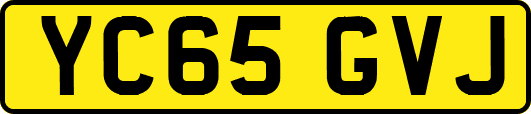 YC65 GVJ